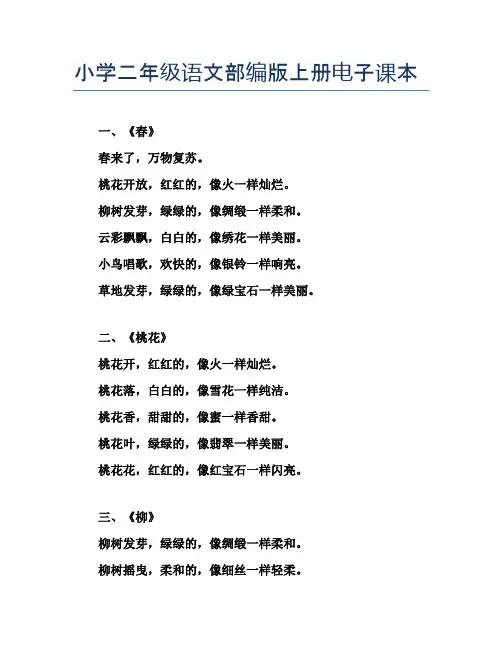 小学二年级语文部编版上册电子课本

一、《春》

春来了，万物复苏。

桃花开放，红红的，像火一样灿烂。

柳树发芽，绿绿的，像绸缎一样柔和。

云彩飘飘，白白的，像绣花一样美丽。

小鸟唱歌，欢快的，像银铃一样响亮。

草地发芽，绿绿的，像绿宝石一样美丽。

二、《桃花》

桃花开，红红的，像火一样灿烂。

桃花落，白白的，像雪花一样纯洁。

桃花香，甜甜的，像蜜一样香甜。

桃花叶，绿绿的，像翡翠一样美丽。

桃花花，红红的，像红宝石一样闪亮。

三、《柳》

柳树发芽，绿绿的，像绸缎一样柔和。

柳树摇曳，柔和的，像细丝一样轻柔。